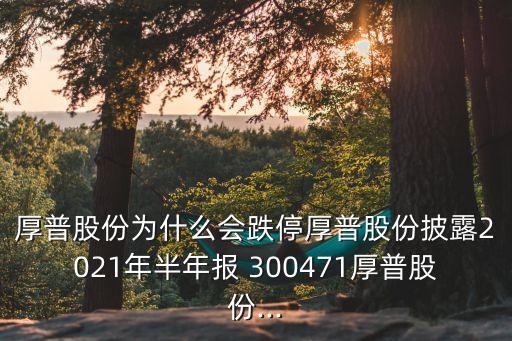 厚普股份为什么会跌停厚普股份披露2021年半年报 300471厚普股份...